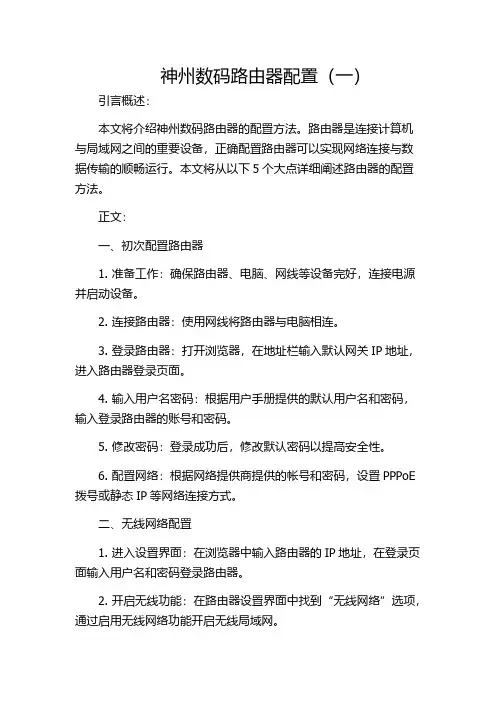 神州数码路由器配置（一）

引言概述：

本文将介绍神州数码路由器的配置方法。路由器是连接计算机与局域网之间的重要设备，正确配置路由器可以实现网络连接与数据传输的顺畅运行。本文将从以下 5 个大点详细阐述路由器的配置方法。

正文：

一、初次配置路由器

1. 准备工作：确保路由器、电脑、网线等设备完好，连接电源并启动设备。

2. 连接路由器：使用网线将路由器与电脑相连。

3. 登录路由器：打开浏览器，在地址栏输入默认网关 IP 地址，进入路由器登录页面。

4. 输入用户名密码：根据用户手册提供的默认用户名和密码，输入登录路由器的账号和密码。

5. 修改密码：登录成功后，修改默认密码以提高安全性。

6. 配置网络：根据网络提供商提供的帐号和密码，设置 PPPoE 拨号或静态 IP 等网络连接方式。

二、无线网络配置

1. 进入设置界面：在浏览器中输入路由器的 IP 地址，在登录页面输入用户名和密码登录路由器。

2. 开启无线功能：在路由器设置界面中找到“无线网络”选项，通过启用无线网络功能开启无线局域网。